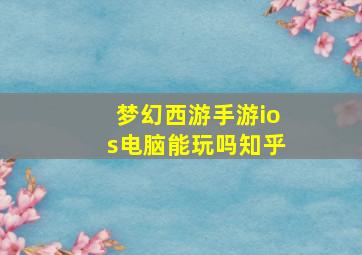 梦幻西游手游ios电脑能玩吗知乎